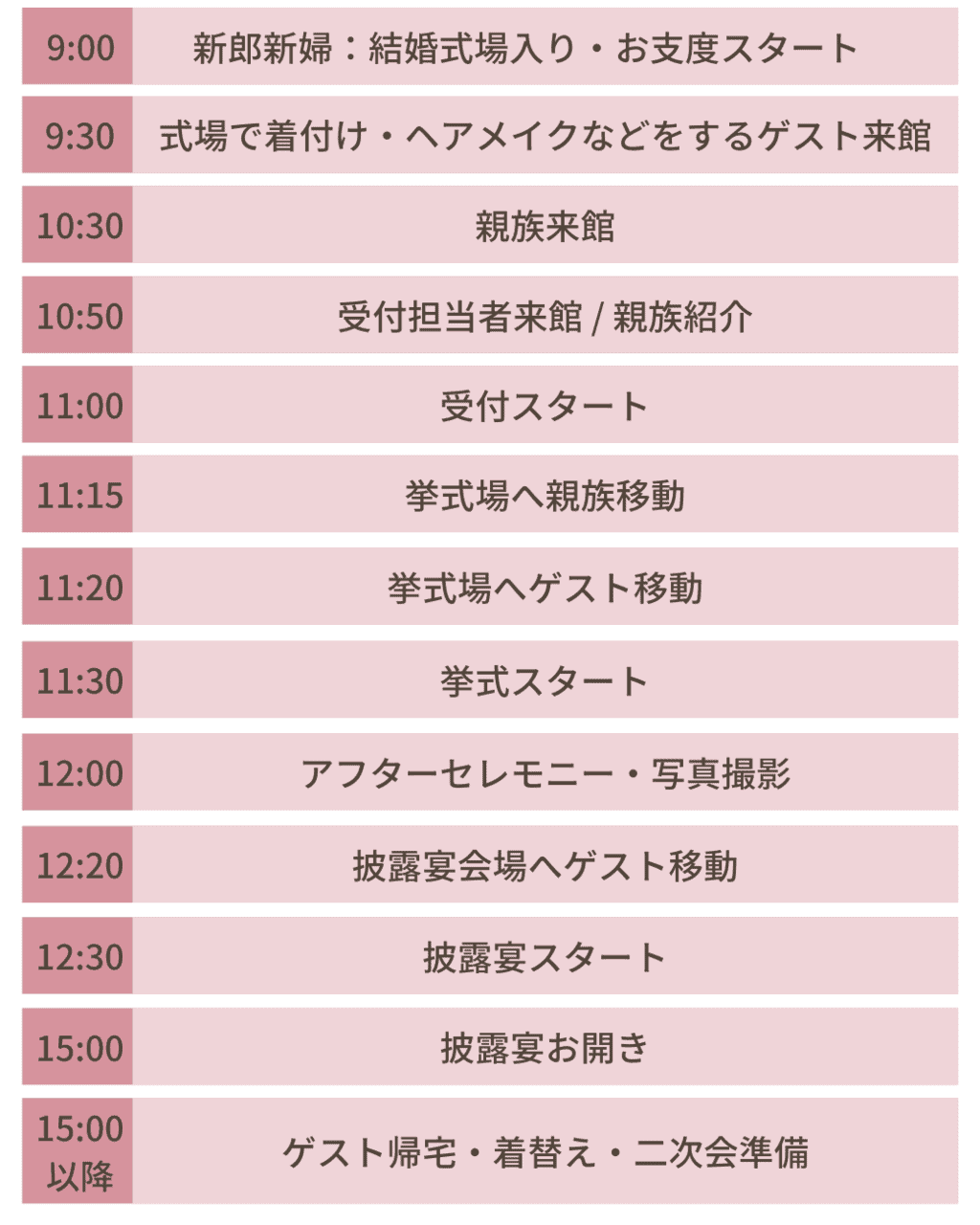 | | |
|---|---|
| 9:00 | 新郎新婦：結婚式場入り・お支度スタート |
| 9:30 | 式場で着付け・ヘアメイクなどをするゲスト来館 |
| 10:30 | 親族来館 |
| 10:50 | 受付担当者来館 / 親族紹介 |
| 11:00 | 受付スタート |
| 11:15 | 挙式場へ親族移動 |
| 11:20 | 挙式場へゲスト移動 |
| 11:30 | 挙式スタート |
| 12:00 | アフターセレモニー・写真撮影 |
| 12:20 | 披露宴会場へゲスト移動 |
| 12:30 | 披露宴スタート |
| 15:00 | 披露宴お開き |
| 15:00 以降 | ゲスト帰宅・着替え・二次会準備 |